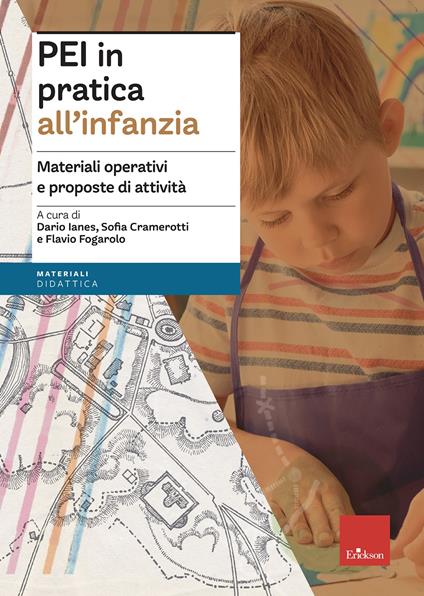 PEI in pratica all'infanzia

Materiali operativi e proposte di attività

A cura di
Dario Ianes, Sofia Cramerotti e Flavio Fogarolo

MATERIALI
DIDATTICA

Erickson